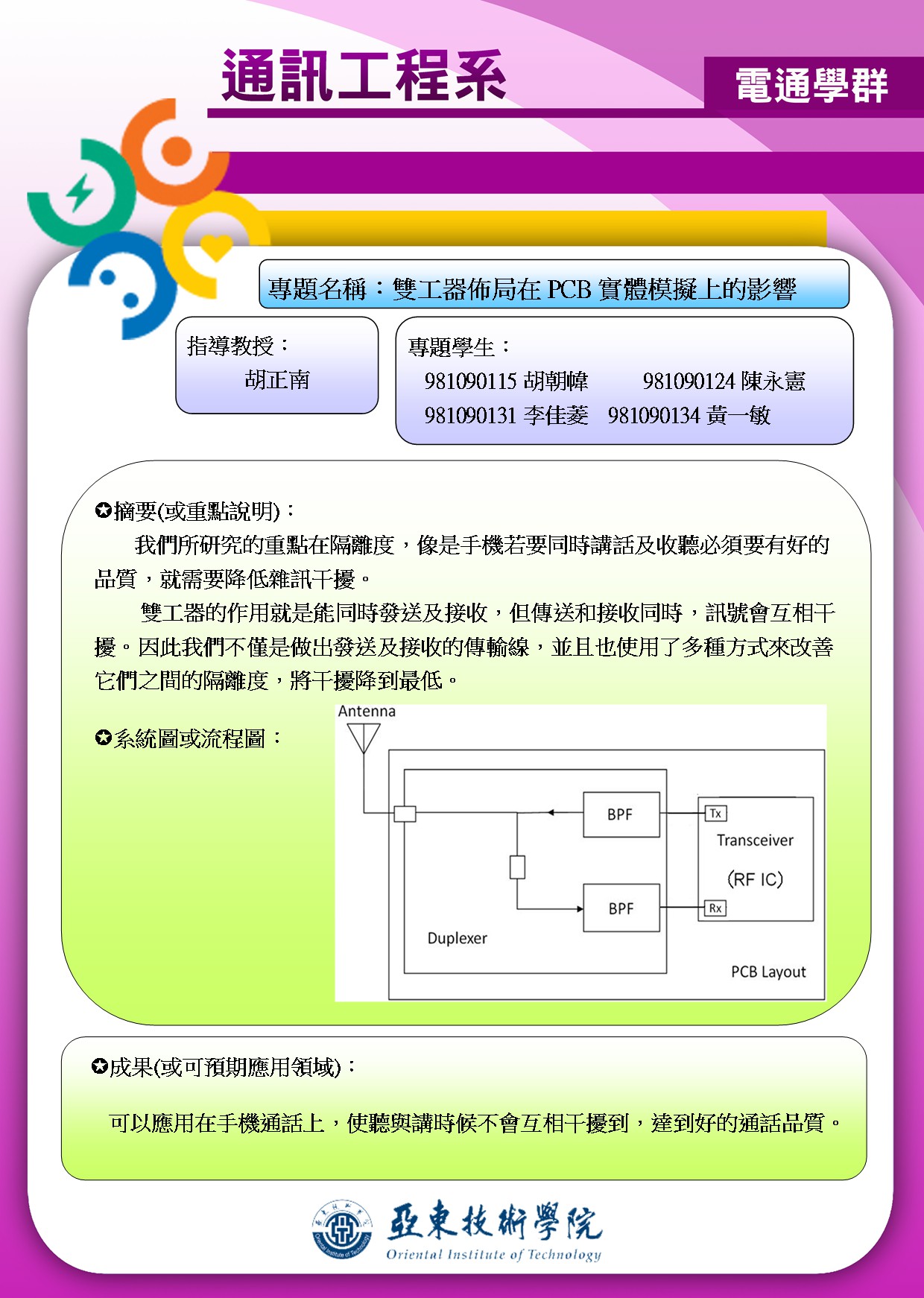 通訊工程系

電通學群

專題名稱：雙工器佈局在 PCB 實體模擬上的影響

指導教授：
胡正南

專題學生：
981090115 胡朝幃　981090124 陳永憲
981090131 李佳菱　981090134 黃一敏

✪摘要(或重點說明)：

我們所研究的重點在隔離度，像是手機若要同時講話及收聽必須要有好的品質，就需要降低雜訊干擾。

雙工器的作用就是能同時發送及接收，但傳送和接收同時，訊號會互相干擾。因此我們不僅是做出發送及接收的傳輸線，並且也使用了多種方式來改善它們之間的隔離度，將干擾降到最低。

✪系統圖或流程圖：

Antenna
BPF
BPF
Tx
Transceiver
(RF IC)
Rx
Duplexer
PCB Layout

✪成果(或可預期應用領域)：

可以應用在手機通話上，使聽與講時候不會互相干擾到，達到好的通話品質。

亞東技術學院
Oriental Institute of Technology